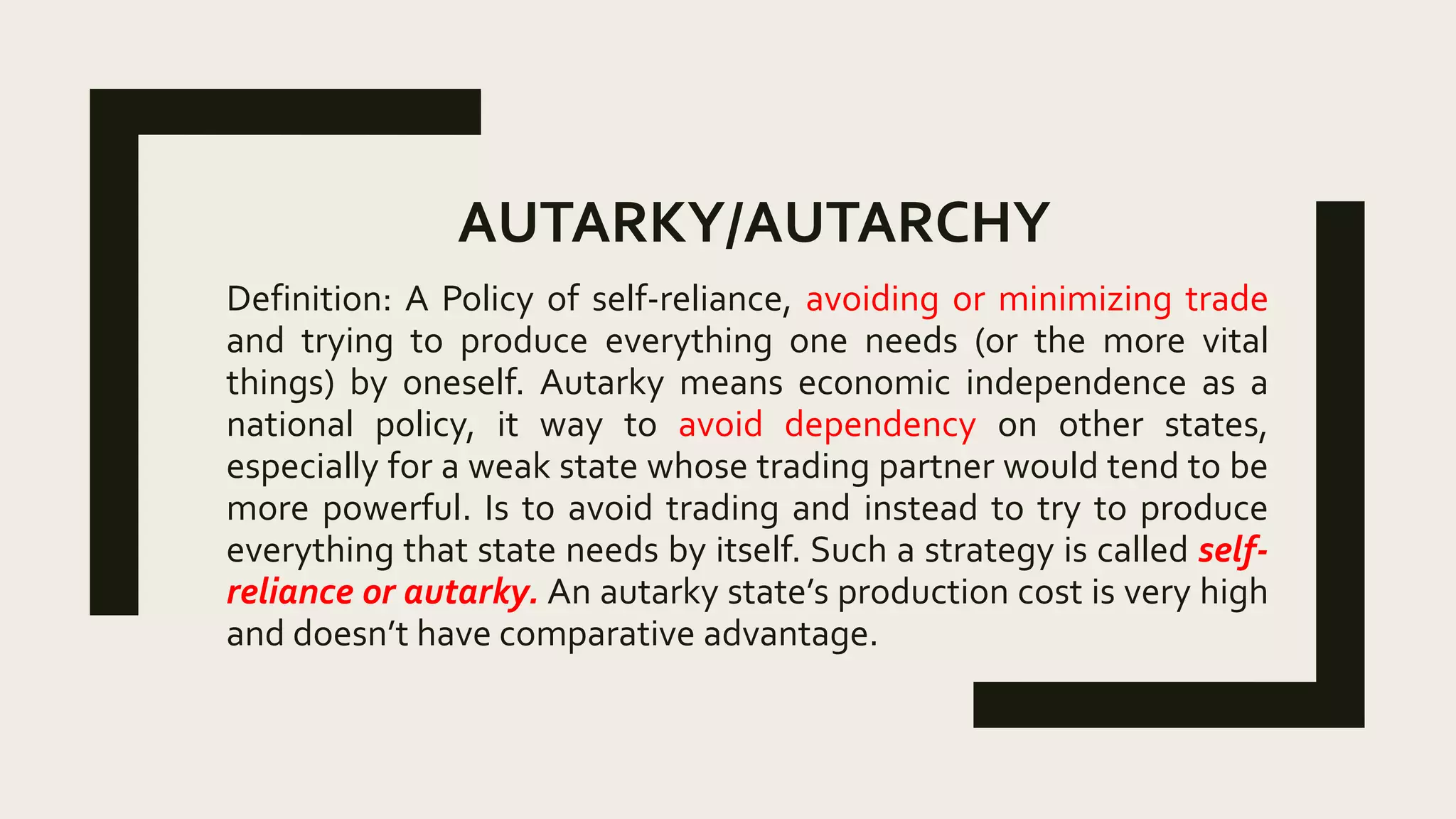 AUTARKY/AUTARCHY

Definition: A Policy of self-reliance, avoiding or minimizing trade and trying to produce everything one needs (or the more vital things) by oneself. Autarky means economic independence as a national policy, it way to avoid dependency on other states, especially for a weak state whose trading partner would tend to be more powerful. Is to avoid trading and instead to try to produce everything that state needs by itself. Such a strategy is called self-reliance or autarky. An autarky state's production cost is very high and doesn't have comparative advantage.